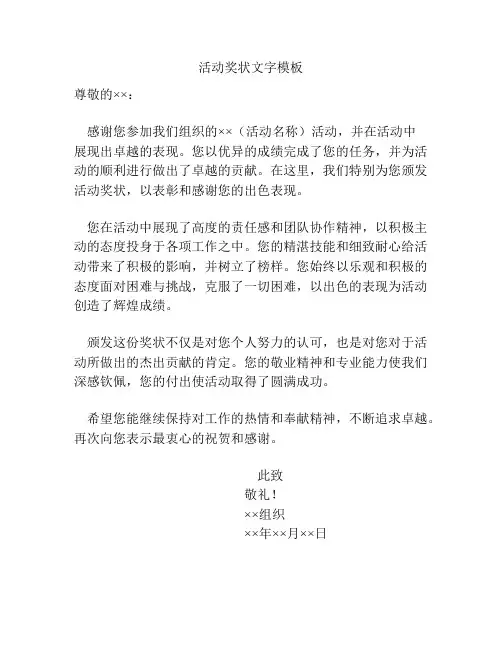 活动奖状文字模板

尊敬的××：

感谢您参加我们组织的××（活动名称）活动，并在活动中展现出卓越的表现。您以优异的成绩完成了您的任务，并为活动的顺利进行做出了卓越的贡献。在这里，我们特别为您颁发活动奖状，以表彰和感谢您的出色表现。

您在活动中展现了高度的责任感和团队协作精神，以积极主动的态度投身于各项工作之中。您的精湛技能和细致耐心给活动带来了积极的影响，并树立了榜样。您始终以乐观和积极的态度面对困难与挑战，克服了一切困难，以出色的表现为活动创造了辉煌成绩。

颁发这份奖状不仅是对您个人努力的认可，也是对您对于活动所做出的杰出贡献的肯定。您的敬业精神和专业能力使我们深感钦佩，您的付出使活动取得了圆满成功。

希望您能继续保持对工作的热情和奉献精神，不断追求卓越。再次向您表示最衷心的祝贺和感谢。

此致
敬礼！
××组织
××年××月××日